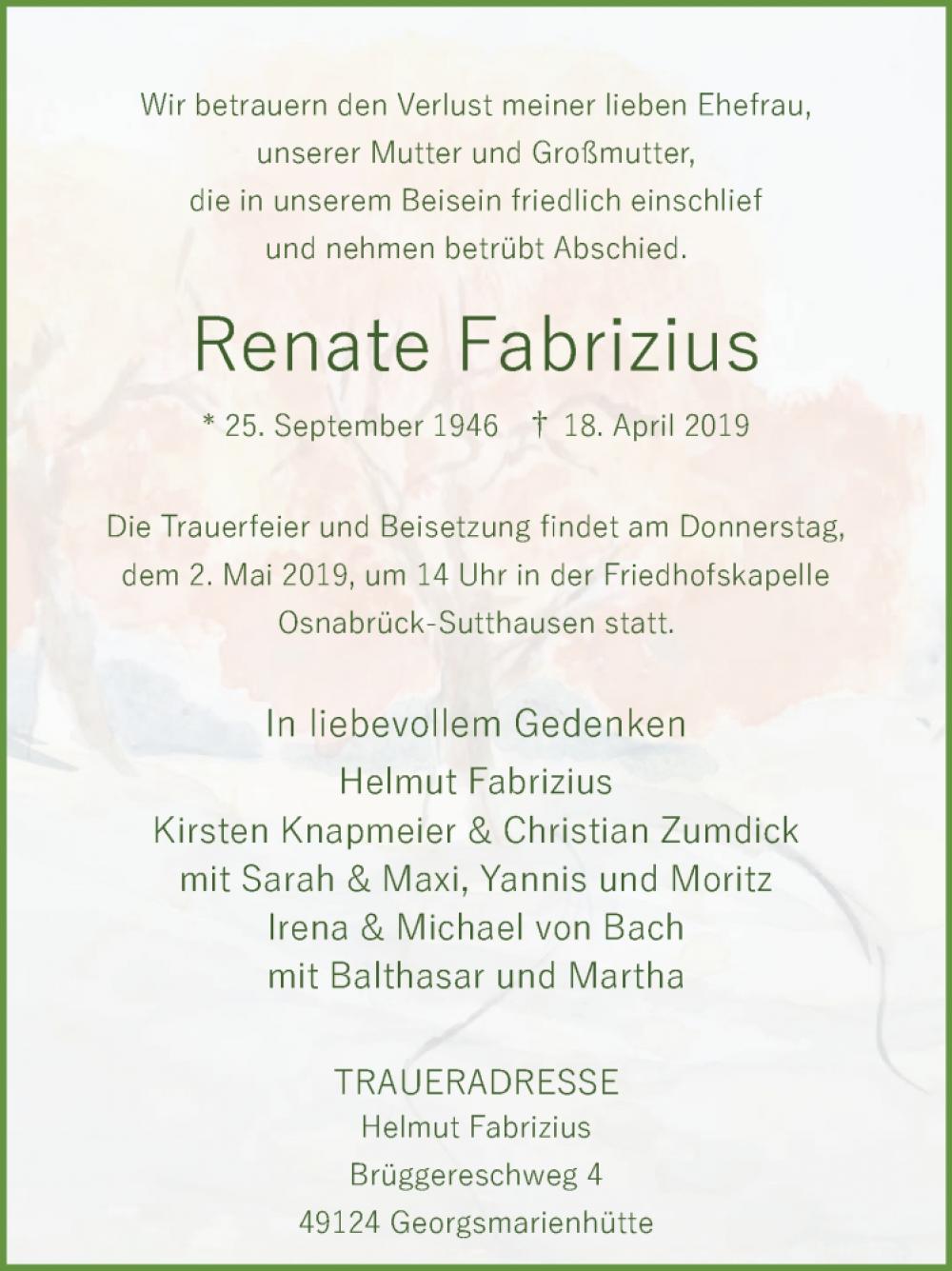 Wir betrauern den Verlust meiner lieben Ehefrau,
unserer Mutter und Großmutter,
die in unserem Beisein friedlich einschlief
und nehmen betrübt Abschied.

Renate Fabrizius

* 25. September 1946 † 18. April 2019

Die Trauerfeier und Beisetzung findet am Donnerstag, dem 2. Mai 2019, um 14 Uhr in der Friedhofskapelle Osnabrück-Sutthausen statt.

In liebevollem Gedenken
Helmut Fabrizius
Kirsten Knapmeier & Christian Zumdick
mit Sarah & Maxi, Yannis und Moritz
Irena & Michael von Bach
mit Balthasar und Martha

TRAUERADRESSE
Helmut Fabrizius
Brüggereschweg 4
49124 Georgsmarienhütte